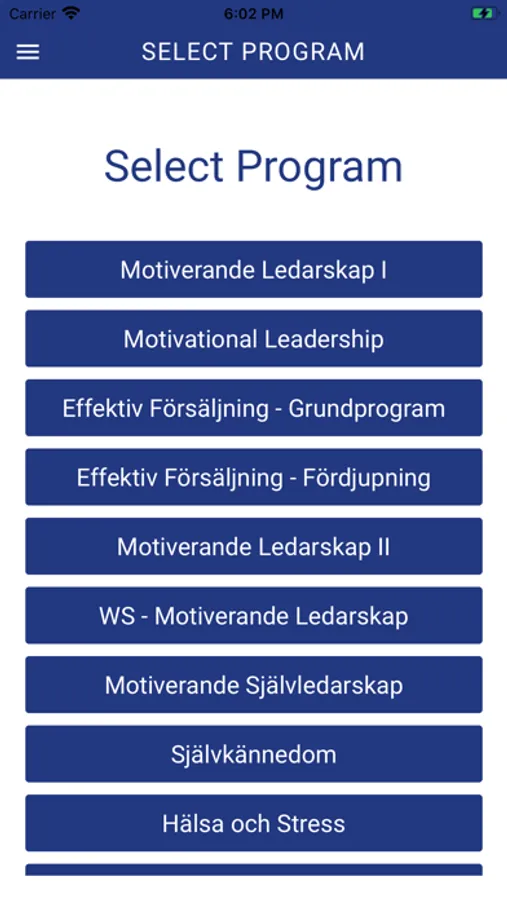 Carrier 6:02 PM

SELECT PROGRAM

Select Program

Motiverande Ledarskap I

Motivational Leadership

Effektiv Försäljning - Grundprogram

Effektiv Försäljning - Fördjupning

Motiverande Ledarskap II

WS - Motiverande Ledarskap

Motiverande Självledarskap

Självkännedom

Hälsa och Stress